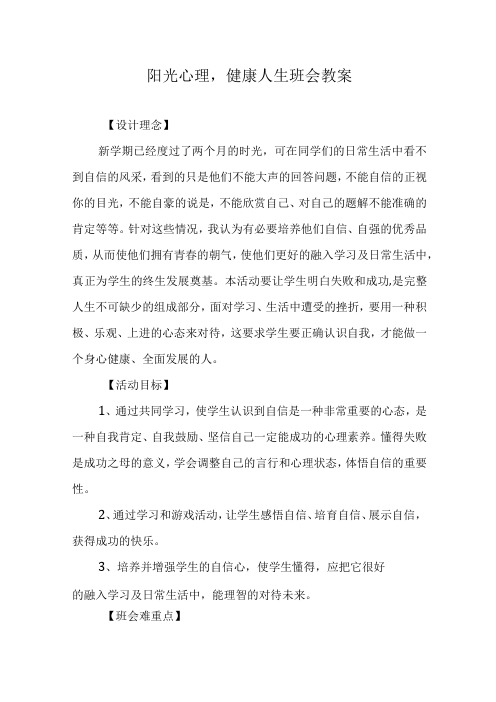 阳光心理，健康人生班会教案

【设计理念】

新学期已经度过了两个月的时光，可在同学们的日常生活中看不到自信的风采，看到的只是他们不能大声的回答问题，不能自信的正视你的目光，不能自豪的说是，不能欣赏自己、对自己的题解不能准确的肯定等等。针对这些情况，我认为有必要培养他们自信、自强的优秀品质，从而使他们拥有青春的朝气，使他们更好的融入学习及日常生活中，真正为学生的终生发展奠基。本活动要让学生明白失败和成功,是完整人生不可缺少的组成部分，面对学习、生活中遭受的挫折，要用一种积极、乐观、上进的心态来对待，这要求学生要正确认识自我，才能做一个身心健康、全面发展的人。

【活动目标】

1、通过共同学习，使学生认识到自信是一种非常重要的心态，是一种自我肯定、自我鼓励、坚信自己一定能成功的心理素养。懂得失败是成功之母的意义，学会调整自己的言行和心理状态，体悟自信的重要性。

2、通过学习和游戏活动，让学生感悟自信、培育自信、展示自信，获得成功的快乐。

3、培养并增强学生的自信心，使学生懂得，应把它很好的融入学习及日常生活中，能理智的对待未来。

【班会难重点】